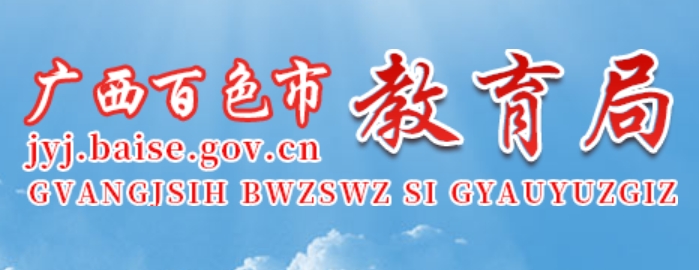 广西百色市 教育局
jyj.baise.gov.cn
GVANGJSIH BWZSWZ SI GYAUYUZGIZ